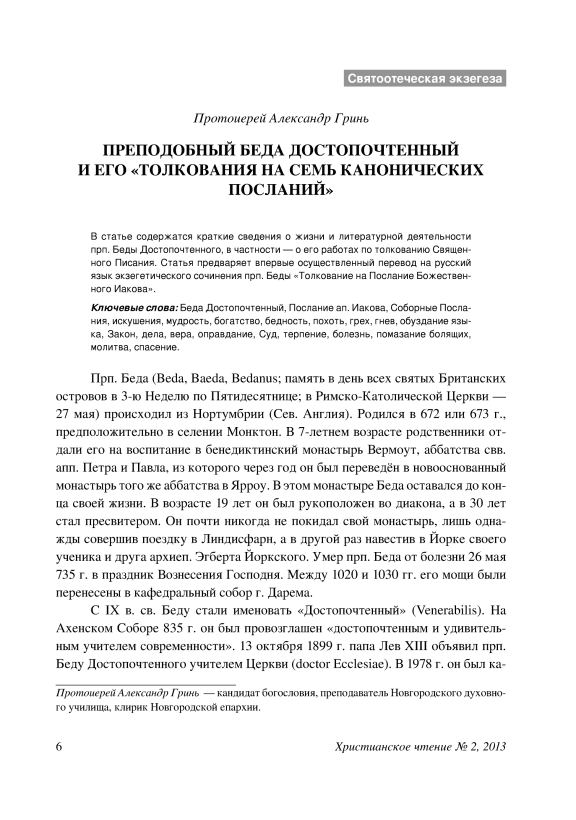 Святоотеческая экзегеза

Протоиерей Александр Гринь

ПРЕПОДОБНЫЙ БЕДА ДОСТОПОЧТЕННЫЙ И ЕГО «ТОЛКОВАНИЯ НА СЕМЬ КАНОНИЧЕСКИХ ПОСЛАНИЙ»

В статье содержатся краткие сведения о жизни и литературной деятельности прп. Беды Достопочтенного, в частности — о его работах по толкованию Священного Писания. Статья предваряет впервые осуществленный перевод на русский язык экзегетического сочинения прп. Беды «Толкование на Послание Божественного Иакова».

Ключевые слова: Беда Достопочтенный, Послание ап. Иакова, Соборные Послания, искушения, мудрость, богатство, бедность, похоть, грех, гнев, обуздание языка, Закон, дела, вера, оправдание, Суд, терпение, болезнь, помазание болящих, молитва, спасение.

Прп. Беда (Beda, Baeda, Bedanus; память в день всех святых Британских островов в 3-ю Неделю по Пятидесятнице; в Римско-Католической Церкви — 27 мая) происходил из Нортумбрии (Сев. Англия). Родился в 672 или 673 г., предположительно в селении Монктон. В 7-летнем возрасте родственники отдали его на воспитание в бенедиктинский монастырь Вермоут, аббатства свв. апп. Петра и Павла, из которого через год он был переведён в новооснованный монастырь того же аббатства в Ярроу. В этом монастыре Беда оставался до конца своей жизни. В возрасте 19 лет он был рукоположен во диакона, а в 30 лет стал пресвитером. Он почти никогда не покидал свой монастырь, лишь однажды совершив поездку в Линдисфарн, а в другой раз навестив в Йорке своего ученика и друга архиеп. Эгберта Йоркского. Умер прп. Беда от болезни 26 мая 735 г. в праздник Вознесения Господня. Между 1020 и 1030 гг. его мощи были перенесены в кафедральный собор г. Дарема.

С IX в. св. Беду стали именовать «Достопочтенный» (Venerabilis). На Ахенском Соборе 835 г. он был провозглашен «достопочтенным и удивительным учителем современности». 13 октября 1899 г. папа Лев XIII объявил прп. Беду Достопочтенного учителем Церкви (doctor Ecclesiae). В 1978 г. он был ка-

Протоиерей Александр Гринь — кандидат богословия, преподаватель Новгородского духовного училища, клирик Новгородской епархии.

6

Христианское чтение № 2, 2013